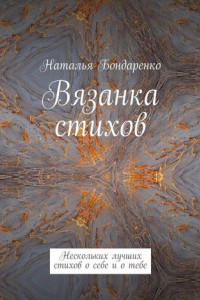 Наталья Бондаренко

Вязанка стихов

Нескольких лучших стихов о себе и о тебе